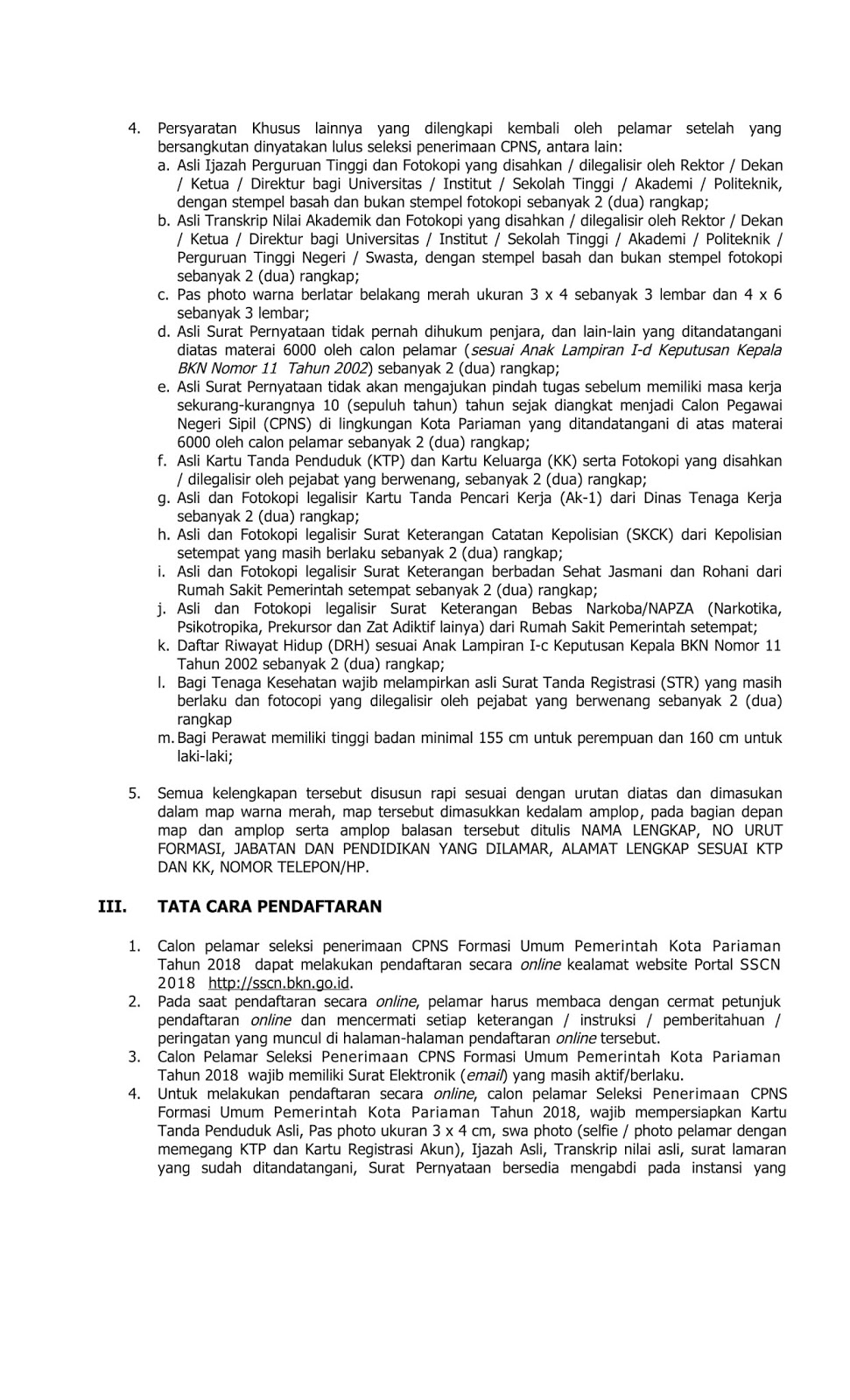 4. Persyaratan Khusus lainnya yang dilengkapi kembali oleh pelamar setelah yang bersangkutan dinyatakan lulus seleksi penerimaan CPNS, antara lain:
a. Asli Ijazah Perguruan Tinggi dan Fotokopi yang disahkan / dilegalisir oleh Rektor / Dekan / Ketua / Direktur bagi Universitas / Institut / Sekolah Tinggi / Akademi / Politeknik, dengan stempel basah dan bukan stempel fotokopi sebanyak 2 (dua) rangkap;
b. Asli Transkrip Nilai Akademik dan Fotokopi yang disahkan / dilegalisir oleh Rektor / Dekan / Ketua / Direktur bagi Universitas / Institut / Sekolah Tinggi / Akademi / Politeknik / Perguruan Tinggi Negeri / Swasta, dengan stempel basah dan bukan stempel fotokopi sebanyak 2 (dua) rangkap;
c. Pas photo warna berlatar belakang merah ukuran 3 x 4 sebanyak 3 lembar dan 4 x 6 sebanyak 3 lembar;
d. Asli Surat Pernyataan tidak pernah dihukum penjara, dan lain-lain yang ditandatangani diatas materai 6000 oleh calon pelamar (sesuai Anak Lampiran I-d Keputusan Kepala BKN Nomor 11 Tahun 2002) sebanyak 2 (dua) rangkap;
e. Asli Surat Pernyataan tidak akan mengajukan pindah tugas sebelum memiliki masa kerja sekurang-kurangnya 10 (sepuluh tahun) tahun sejak diangkat menjadi Calon Pegawai Negeri Sipil (CPNS) di lingkungan Kota Pariaman yang ditandatangani di atas materai 6000 oleh calon pelamar sebanyak 2 (dua) rangkap;
f. Asli Kartu Tanda Penduduk (KTP) dan Kartu Keluarga (KK) serta Fotokopi yang disahkan / dilegalisir oleh pejabat yang berwenang, sebanyak 2 (dua) rangkap;
g. Asli dan Fotokopi legalisir Kartu Tanda Pencari Kerja (Ak-1) dari Dinas Tenaga Kerja sebanyak 2 (dua) rangkap;
h. Asli dan Fotokopi legalisir Surat Keterangan Catatan Kepolisian (SKCK) dari Kepolisian setempat yang masih berlaku sebanyak 2 (dua) rangkap;
i. Asli dan Fotokopi legalisir Surat Keterangan berbadan Sehat Jasmani dan Rohani dari Rumah Sakit Pemerintah setempat sebanyak 2 (dua) rangkap;
j. Asli dan Fotokopi legalisir Surat Keterangan Bebas Narkoba/NAPZA (Narkotika, Psikotropika, Prekursor dan Zat Adiktif lainya) dari Rumah Sakit Pemerintah setempat;
k. Daftar Riwayat Hidup (DRH) sesuai Anak Lampiran I-c Keputusan Kepala BKN Nomor 11 Tahun 2002 sebanyak 2 (dua) rangkap;
l. Bagi Tenaga Kesehatan wajib melampirkan asli Surat Tanda Registrasi (STR) yang masih berlaku dan fotocopi yang dilegalisir oleh pejabat yang berwenang sebanyak 2 (dua) rangkap
m. Bagi Perawat memiliki tinggi badan minimal 155 cm untuk perempuan dan 160 cm untuk laki-laki;

5. Semua kelengkapan tersebut disusun rapi sesuai dengan urutan diatas dan dimasukan dalam map warna merah, map tersebut dimasukkan kedalam amplop, pada bagian depan map dan amplop serta amplop balasan tersebut ditulis NAMA LENGKAP, NO URUT FORMASI, JABATAN DAN PENDIDIKAN YANG DILAMAR, ALAMAT LENGKAP SESUAI KTP DAN KK, NOMOR TELEPON/HP.

III. TATA CARA PENDAFTARAN

1. Calon pelamar seleksi penerimaan CPNS Formasi Umum Pemerintah Kota Pariaman Tahun 2018 dapat melakukan pendaftaran secara online kealamat website Portal SSCN 2018 http://sscn.bkn.go.id.
2. Pada saat pendaftaran secara online, pelamar harus membaca dengan cermat petunjuk pendaftaran online dan mencermati setiap keterangan / instruksi / pemberitahuan / peringatan yang muncul di halaman-halaman pendaftaran online tersebut.
3. Calon Pelamar Seleksi Penerimaan CPNS Formasi Umum Pemerintah Kota Pariaman Tahun 2018 wajib memiliki Surat Elektronik (email) yang masih aktif/berlaku.
4. Untuk melakukan pendaftaran secara online, calon pelamar Seleksi Penerimaan CPNS Formasi Umum Pemerintah Kota Pariaman Tahun 2018, wajib mempersiapkan Kartu Tanda Penduduk Asli, Pas photo ukuran 3 x 4 cm, swa photo (selfie / photo pelamar dengan memegang KTP dan Kartu Registrasi Akun), Ijazah Asli, Transkrip nilai asli, surat lamaran yang sudah ditandatangani, Surat Pernyataan bersedia mengabdi pada instansi yang